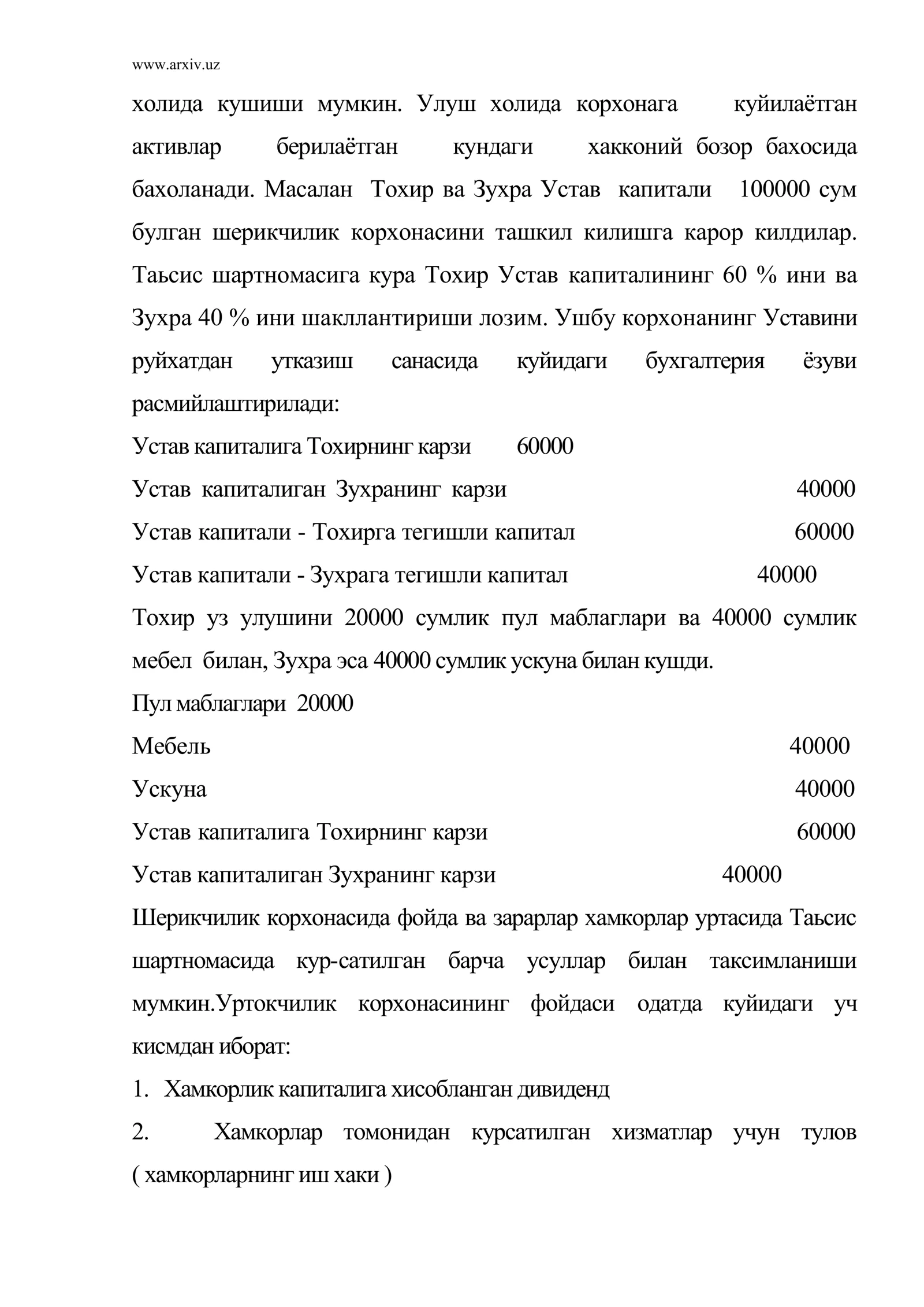 www.arxiv.uz

холида кушиши мумкин. Улуш холида корхонага куйилаётган активлар берилаётган кундаги хакконий бозор бахосида бахоланади. Масалан Тохир ва Зухра Устав капитали 100000 сум булган шерикчилик корхонасини ташкил килишга карор килдилар. Таьсис шартномасига кура Тохир Устав капиталининг 60 % ини ва Зухра 40 % ини шакллантириши лозим. Ушбу корхонанинг Уставини руйхатдан утказиш санасида куйидаги бухгалтерия ёзуви расмийлаштирилади:

Устав капиталига Тохирнинг карзи 60000

Устав капиталиган Зухранинг карзи 40000

Устав капитали - Тохирга тегишли капитал 60000

Устав капитали - Зухрага тегишли капитал 40000

Тохир уз улушини 20000 сумлик пул маблаглари ва 40000 сумлик мебел билан, Зухра эса 40000 сумлик ускуна билан кушди.

Пул маблаглари 20000

Мебель 40000

Ускуна 40000

Устав капиталига Тохирнинг карзи 60000

Устав капиталиган Зухранинг карзи 40000

Шерикчилик корхонасида фойда ва зарарлар хамкорлар уртасида Таьсис шартномасида кур-сатилган барча усуллар билан таксимланиши мумкин.Уртокчилик корхонасининг фойдаси одатда куйидаги уч кисмдан иборат:

1. Хамкорлик капиталига хисобланган дивиденд

2. Хамкорлар томонидан курсатилган хизматлар учун тулов ( хамкорларнинг иш хаки )